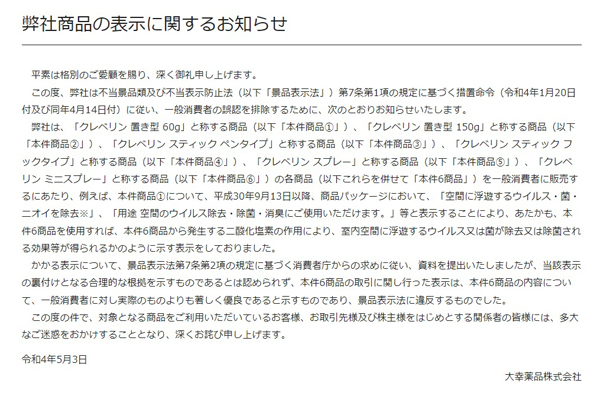 弊社商品の表示に関するお知らせ

平素は格別のご愛顧を賜り、深く御礼申し上げます。

この度、弊社は不当景品類及び不当表示防止法（以下「景品表示法」）第7条第1項の規定に基づく措置命令（令和4年1月20日付及び同年4月14日付）に従い、一般消費者の誤認を排除するために、次のとおりお知らせいたします。

弊社は、「クレベリン 置き型 60g」と称する商品（以下「本件商品①」）、「クレベリン 置き型 150g」と称する商品（以下「本件商品②」）、「クレベリン スティック ペンタイプ」と称する商品（以下「本件商品③」）、「クレベリン スティック フックタイプ」と称する商品（以下「本件商品④」）、「クレベリン スプレー」と称する商品（以下「本件商品⑤」）、「クレベリン ミニスプレー」と称する商品（以下「本件商品⑥」）の各商品（以下これらを併せて「本件6商品」）を一般消費者に販売するにあたり、例えば、本件商品①について、平成30年9月13日以降、商品パッケージにおいて、「空間に浮遊するウイルス・菌・ニオイを除去※」、「用途 空間のウイルス除去・除菌・消臭にご使用いただけます。」等と表示することにより、あたかも、本件6商品を使用すれば、本件6商品から発生する二酸化塩素の作用により、室内空間に浮遊するウイルス又は菌が除去又は除菌される効果等が得られるかのように示す表示をしておりました。

かかる表示について、景品表示法第7条第2項の規定に基づく消費者庁からの求めに従い、資料を提出いたしましたが、当該表示の裏付けとなる合理的な根拠を示すものであるとは認められず、本件6商品の取引に関し行った表示は、本件6商品の内容について、一般消費者に対し実際のものよりも著しく優良であると示すものであり、景品表示法に違反するものでした。

この度の件で、対象となる商品をご利用いただいているお客様、お取引先様及び株主様をはじめとする関係者の皆様には、多大なご迷惑をおかけすることとなり、深くお詫び申し上げます。

令和4年5月3日

大幸薬品株式会社